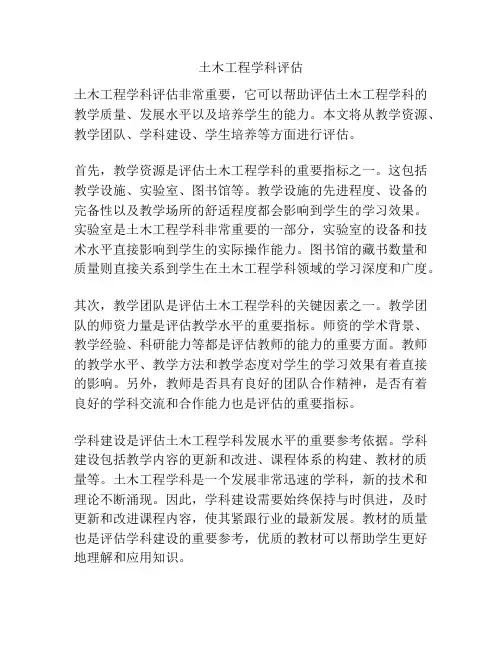 土木工程学科评估

土木工程学科评估非常重要，它可以帮助评估土木工程学科的教学质量、发展水平以及培养学生的能力。本文将从教学资源、教学团队、学科建设、学生培养等方面进行评估。

首先，教学资源是评估土木工程学科的重要指标之一。这包括教学设施、实验室、图书馆等。教学设施的先进程度、设备的完备性以及教学场所的舒适程度都会影响到学生的学习效果。实验室是土木工程学科非常重要的一部分，实验室的设备和技术水平直接影响到学生的实际操作能力。图书馆的藏书数量和质量则直接关系到学生在土木工程学科领域的学习深度和广度。

其次，教学团队是评估土木工程学科的关键因素之一。教学团队的师资力量是评估教学水平的重要指标。师资的学术背景、教学经验、科研能力等都是评估教师的能力的重要方面。教师的教学水平、教学方法和教学态度对学生的学习效果有着直接的影响。另外，教师是否具有良好的团队合作精神，是否有着良好的学科交流和合作能力也是评估的重要指标。

学科建设是评估土木工程学科发展水平的重要参考依据。学科建设包括教学内容的更新和改进、课程体系的构建、教材的质量等。土木工程学科是一个发展非常迅速的学科，新的技术和理论不断涌现。因此，学科建设需要始终保持与时俱进，及时更新和改进课程内容，使其紧跟行业的最新发展。教材的质量也是评估学科建设的重要参考，优质的教材可以帮助学生更好地理解和应用知识。